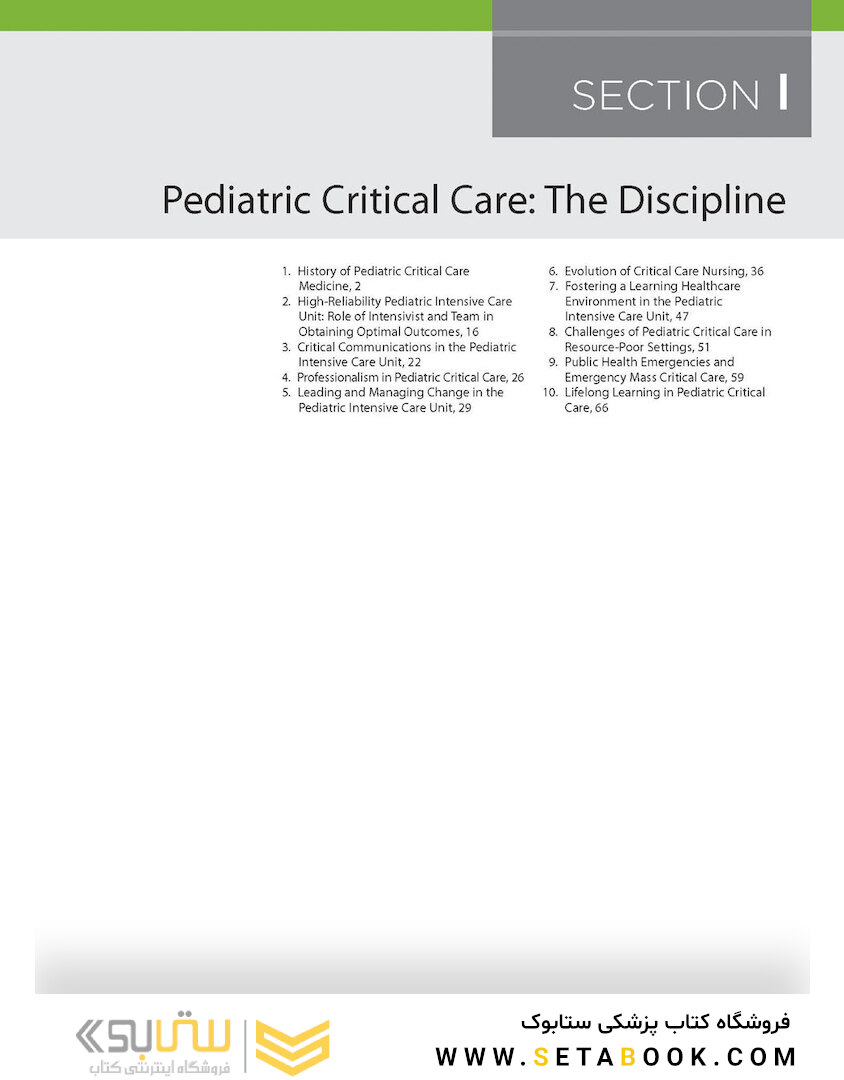 SECTION I

Pediatric Critical Care: The Discipline

1. History of Pediatric Critical Care Medicine, 2
2. High-Reliability Pediatric Intensive Care Unit: Role of Intensivist and Team in Obtaining Optimal Outcomes, 16
3. Critical Communications in the Pediatric Intensive Care Unit, 22
4. Professionalism in Pediatric Critical Care, 26
5. Leading and Managing Change in the Pediatric Intensive Care Unit, 29

6. Evolution of Critical Care Nursing, 36
7. Fostering a Learning Healthcare Environment in the Pediatric Intensive Care Unit, 47
8. Challenges of Pediatric Critical Care in Resource-Poor Settings, 51
9. Public Health Emergencies and Emergency Mass Critical Care, 59
10. Lifelong Learning in Pediatric Critical Care, 66

ستابوک
فروشگاه اینترنتی کتاب

فروشگاه کتاب پزشکی ستابوک
WWW.SETABOOK.COM